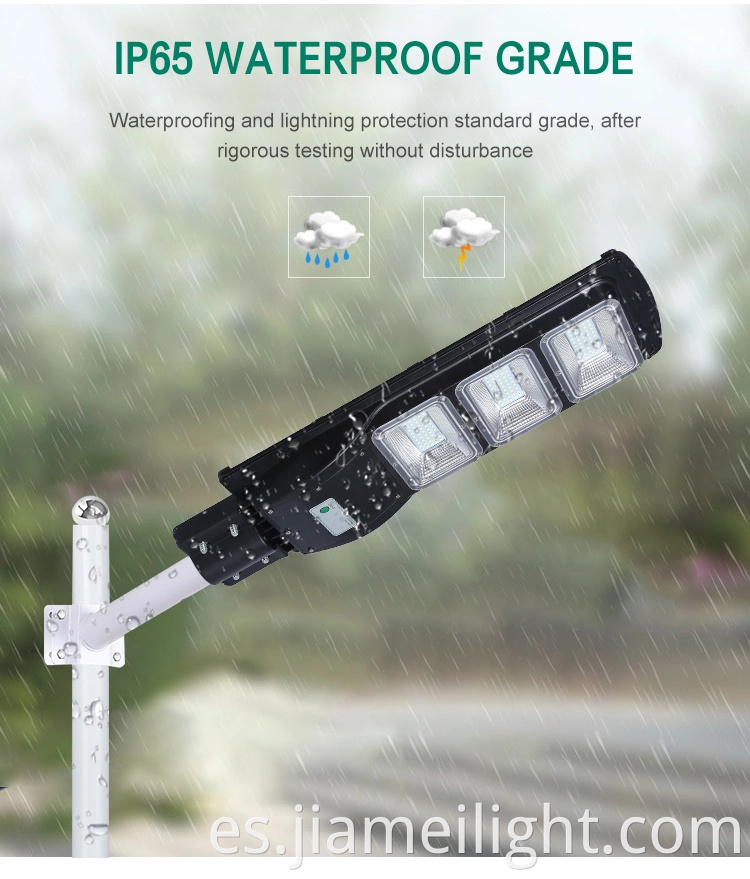 IP65 WATERPROOF GRADE

Waterproofing and lightning protection standard grade, after rigorous testing without disturbance

es.jiameilight.com